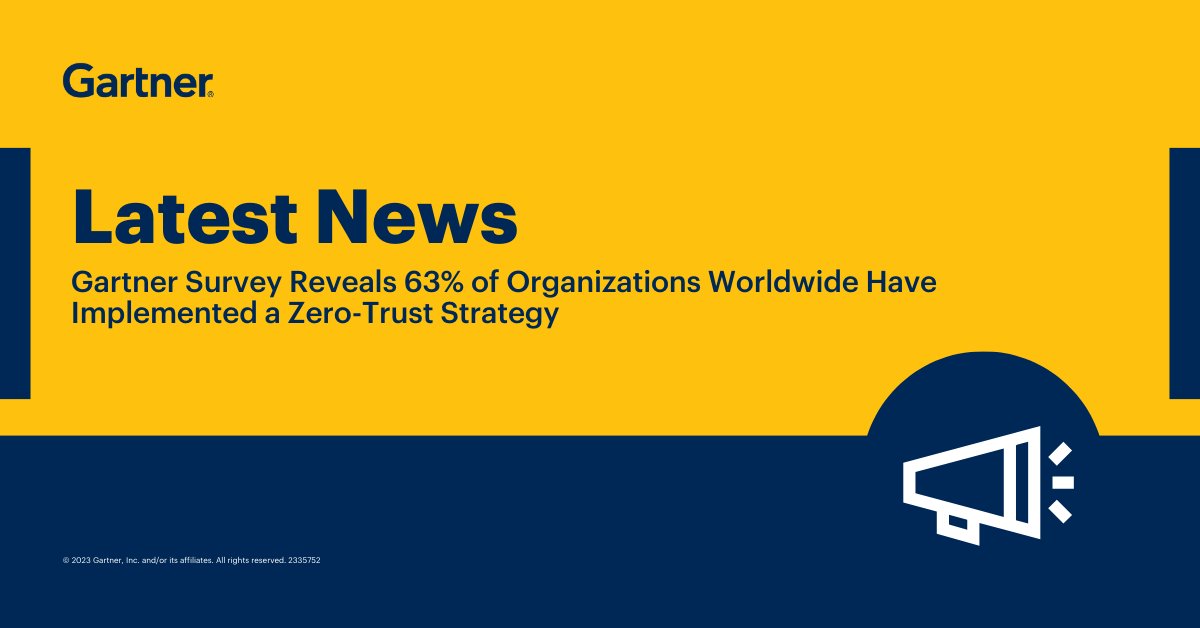 Gartner®

Latest News

Gartner Survey Reveals 63% of Organizations Worldwide Have Implemented a Zero-Trust Strategy

© 2023 Gartner, Inc. and/or its affiliates. All rights reserved. 2335752